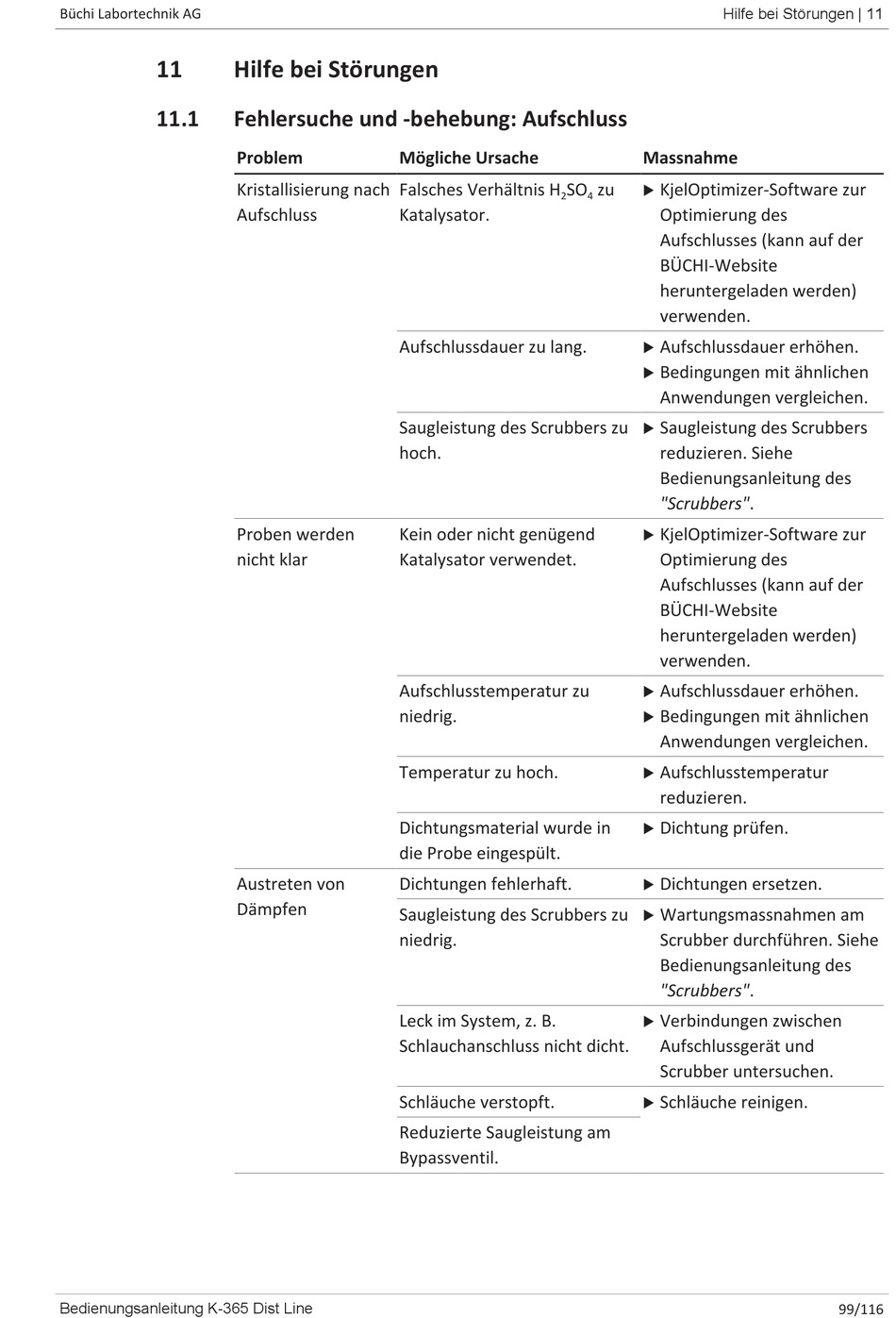 Büchi Labortechnik AG

Hilfe bei Störungen | 11

11 Hilfe bei Störungen

11.1 Fehlersuche und -behebung: Aufschluss

| Problem | Mögliche Ursache | Massnahme |
|---|---|---|
| Kristallisierung nach Aufschluss | Falsches Verhältnis $H_2SO_4$ zu Katalysator. | ▶ KjelOptimizer-Software zur Optimierung des Aufschlusses (kann auf der BÜCHI-Website heruntergeladen werden) verwenden. |
| | Aufschlussdauer zu lang. | ▶ Aufschlussdauer erhöhen. ▶ Bedingungen mit ähnlichen Anwendungen vergleichen. |
| | Saugleistung des Scrubbers zu hoch. | ▶ Saugleistung des Scrubbers reduzieren. Siehe Bedienungsanleitung des "Scrubbers". |
| Proben werden nicht klar | Kein oder nicht genügend Katalysator verwendet. | ▶ KjelOptimizer-Software zur Optimierung des Aufschlusses (kann auf der BÜCHI-Website heruntergeladen werden) verwenden. |
| | Aufschlusstemperatur zu niedrig. | ▶ Aufschlussdauer erhöhen. ▶ Bedingungen mit ähnlichen Anwendungen vergleichen. |
| | Temperatur zu hoch. | ▶ Aufschlusstemperatur reduzieren. |
| | Dichtungsmaterial wurde in die Probe eingespült. | ▶ Dichtung prüfen. |
| Austreten von Dämpfen | Dichtungen fehlerhaft. | ▶ Dichtungen ersetzen. |
| | Saugleistung des Scrubbers zu niedrig. | ▶ Wartungsmassnahmen am Scrubber durchführen. Siehe Bedienungsanleitung des "Scrubbers". |
| | Leck im System, z. B. Schlauchanschluss nicht dicht. | ▶ Verbindungen zwischen Aufschlussgerät und Scrubber untersuchen. |
| | Schläuche verstopft. | ▶ Schläuche reinigen. |
| | Reduzierte Saugleistung am Bypassventil. | |

Bedienungsanleitung K-365 Dist Line

99/116